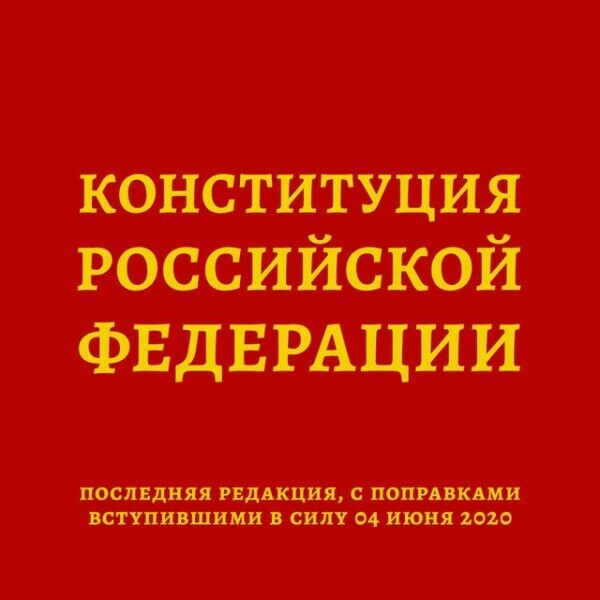 КОНСТИТУЦИЯ РОССИЙСКОЙ ФЕДЕРАЦИИ

ПОСЛЕДНЯЯ РЕДАКЦИЯ, С ПОПРАВКАМИ ВСТУПИВШИМИ В СИЛУ 04 ИЮНЯ 2020